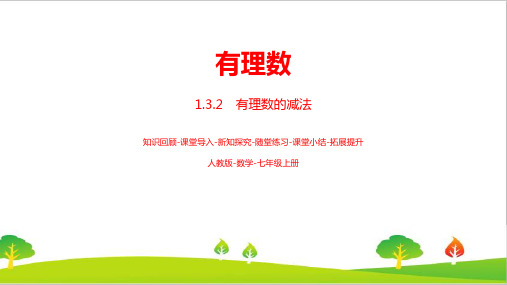 有理数

1.3.2　有理数的减法

知识回顾-课堂导入-新知探究-随堂练习-课堂小结-拓展提升

人教版-数学-七年级上册